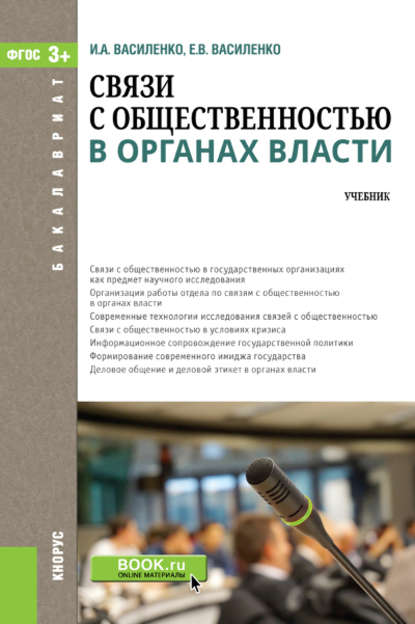 ФГОС 3+

БАКАЛАВРИАТ

И.А. ВАСИЛЕНКО, Е.В. ВАСИЛЕНКО

СВЯЗИ С ОБЩЕСТВЕННОСТЬЮ В ОРГАНАХ ВЛАСТИ

УЧЕБНИК

Связи с общественностью в государственных организациях как предмет научного исследования
Организация работы отдела по связям с общественностью в органах власти
Современные технологии исследования связей с общественностью
Связи с общественностью в условиях кризиса
Информационное сопровождение государственной политики
Формирование современного имиджа государства
Деловое общение и деловой этикет в органах власти

КНОРУС

BOOK.ru
ONLINE МАТЕРИАЛЫ